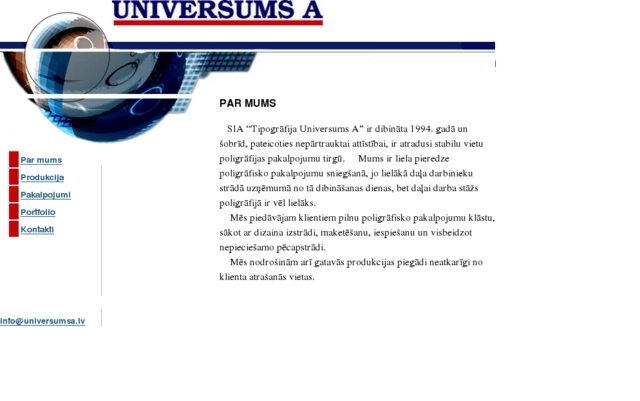 UNIVERSUMS A

Par mums
Produkcija
Pakalpojumi
Portfolio
Kontakti

info@universumsa.lv

PAR MUMS

SIA "Tipogrāfija Universums A" ir dibināta 1994. gadā un šobrīd, pateicoties nepārtrauktai attīstībai, ir atradusi stabilu vietu poligrāfijas pakalpojumu tirgū. Mums ir liela pieredze poligrāfisko pakalpojumu sniegšanā, jo lielākā daļa darbinieku strādā uzņēmumā no tā dibināšanas dienas, bet daļai darba stāžs poligrāfijā ir vēl lielāks.

Mēs piedāvājam klientiem pilnu poligrāfisko pakalpojumu klāstu, sākot ar dizaina izstrādi, maketēšanu, iespiešanu un visbeidzot nepieciešamo pēcapstrādi.

Mēs nodrošinām arī gatavās produkcijas piegādi neatkarīgi no klienta atrašanās vietas.